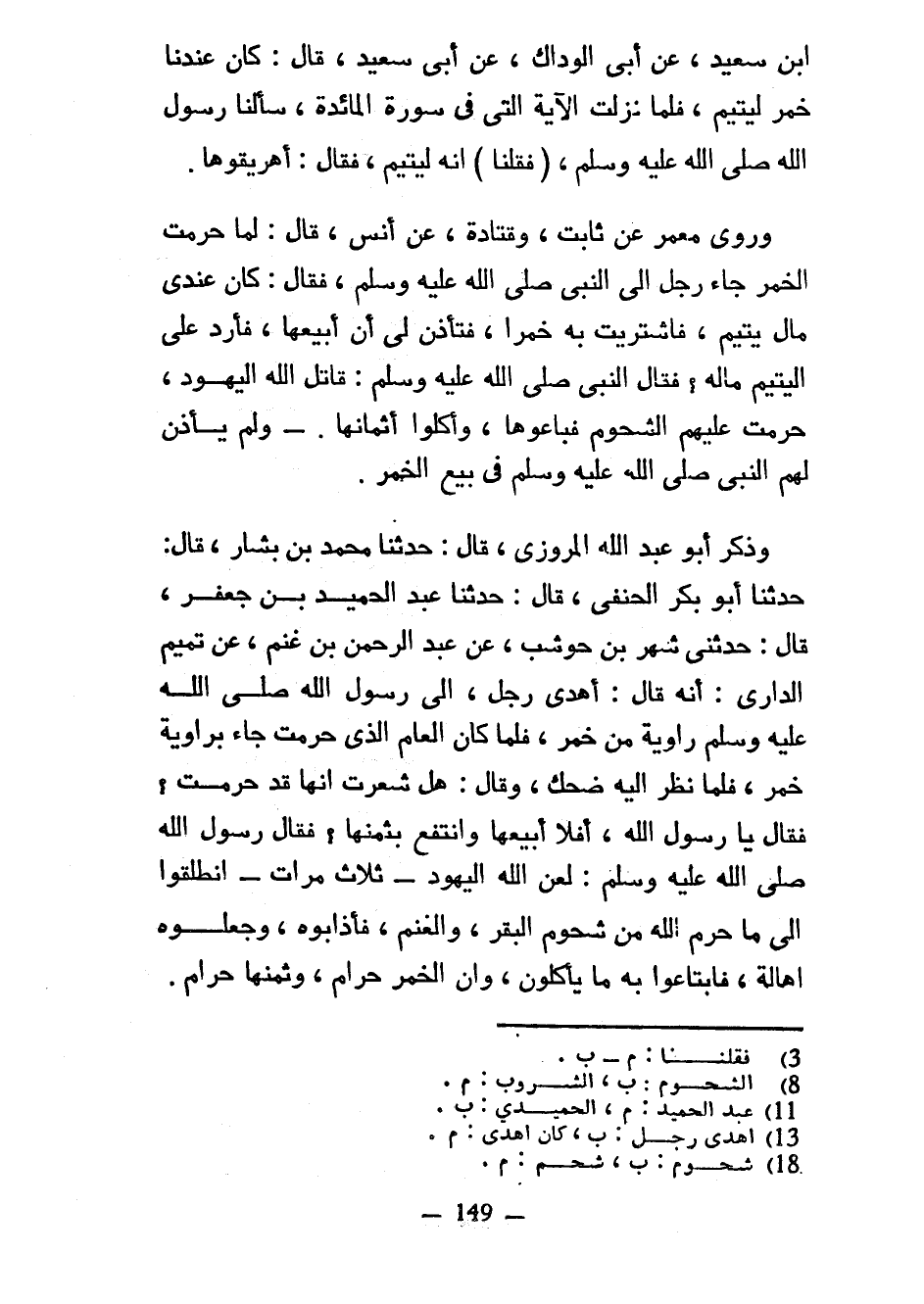 ابن سعيد ، عن أبى الوداك ، عن أبى سعيد ، قال : كان عندنا خمر ليتيم ، فلما نزلت الآية التى فى سورة المائدة ، سألنا رسول الله صلى الله عليه وسلم ، ( فقلنا ) انه ليتيم ، فقال : أهريقوها .

وروى معمر عن ثابت ، وقتادة ، عن أنس ، قال : لما حرمت الخمر جاء رجل الى النبى صلى الله عليه وسلم ، فقال : كان عندى مال يتيم ، فاشتريت به خمرا ، فتأذن لى أن أبيعها ، فأرد على اليتيم ماله ؟ فقال النبى صلى الله عليه وسلم : قاتل الله اليهود ، حرمت عليهم الشحوم فباعوها ، وأكلوا أثمانها . — ولم يأذن لهم النبى صلى الله عليه وسلم فى بيع الخمر .

وذكر أبو عبد الله المروزى ، قال : حدثنا محمد بن بشار ، قال: حدثنا أبو بكر الحنفى ، قال : حدثنا عبد الحميد بن جعفر ، قال : حدثنى شهر بن حوشب ، عن عبد الرحمن بن غنم ، عن تميم الدارى : أنه قال : أهدى رجل ، الى رسول الله صلى الله عليه وسلم راوية من خمر ، فلما كان العام الذى حرمت جاء براوية خمر ، فلما نظر اليه ضحك ، وقال : هل شعرت انها قد حرمت ؟ فقال يا رسول الله ، أفلا أبيعها وانتفع بثمنها ؟ فقال رسول الله صلى الله عليه وسلم : لعن الله اليهود — ثلاث مرات — انطلقوا الى ما حرم الله من شحوم البقر ، والغنم ، فأذابوه ، وجعلوه اهالة ، فابتاعوا به ما يأكلون ، وان الخمر حرام ، وثمنها حرام .

3) فقلنا : م — ب .
8) الشحوم : ب ، الشروب : م .
11) عبد الحميد : م ، الحميدي : ب .
13) اهدى رجل : ب ، كان اهدى : م .
18) شحوم : ب ، شحم : م .

— 149 —